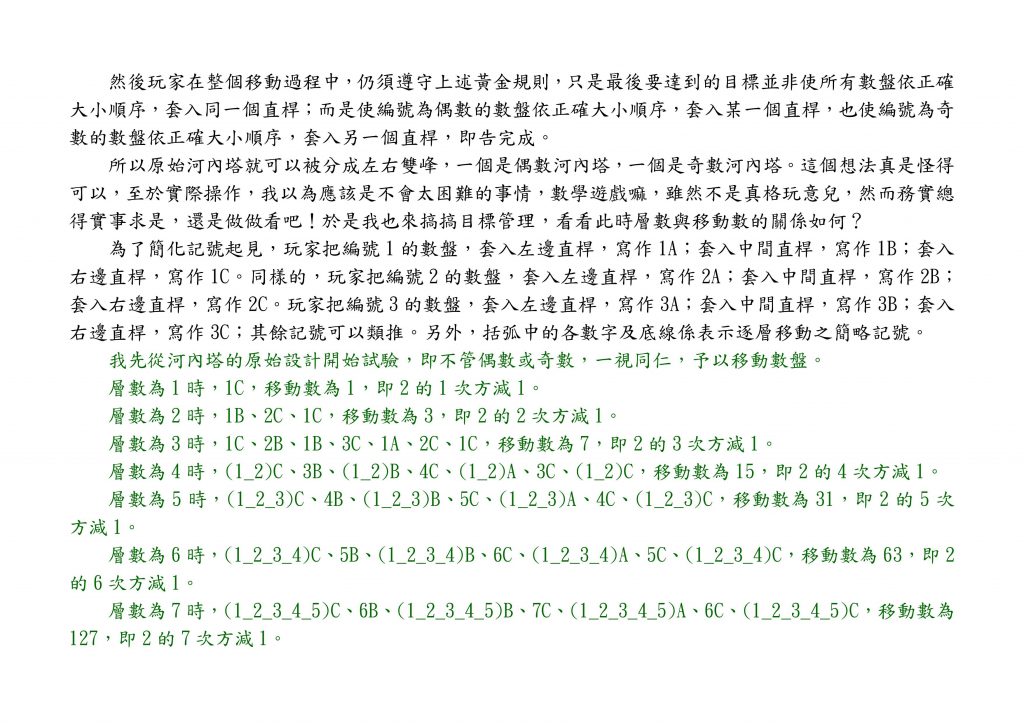 然後玩家在整個移動過程中，仍須遵守上述黃金規則，只是最後要達到的目標並非使所有數盤依正確大小順序，套入同一個直桿；而是使編號為偶數的數盤依正確大小順序，套入某一個直桿，也使編號為奇數的數盤依正確大小順序，套入另一個直桿，即告完成。

所以原始河內塔就可以被分成左右雙峰，一個是偶數河內塔，一個是奇數河內塔。這個想法真是怪得可以，至於實際操作，我以為應該是不會太困難的事情，數學遊戲嘛，雖然不是真格玩意兒，然而務實總得實事求是，還是做做看吧！於是我也來搞搞目標管理，看看此時層數與移動數的關係如何？

為了簡化記號起見，玩家把編號 1 的數盤，套入左邊直桿，寫作 1A；套入中間直桿，寫作 1B；套入右邊直桿，寫作 1C。同樣的，玩家把編號 2 的數盤，套入左邊直桿，寫作 2A；套入中間直桿，寫作 2B；套入右邊直桿，寫作 2C。玩家把編號 3 的數盤，套入左邊直桿，寫作 3A；套入中間直桿，寫作 3B；套入右邊直桿，寫作 3C；其餘記號可以類推。另外，括弧中的各數字及底線係表示逐層移動之簡略記號。

我先從河內塔的原始設計開始試驗，即不管偶數或奇數，一視同仁，予以移動數盤。

層數為 1 時，1C，移動數為 1，即 2 的 1 次方減 1。

層數為 2 時，1B、2C、1C，移動數為 3，即 2 的 2 次方減 1。

層數為 3 時，1C、2B、1B、3C、1A、2C、1C，移動數為 7，即 2 的 3 次方減 1。

層數為 4 時，(1_2)C、3B、(1_2)B、4C、(1_2)A、3C、(1_2)C，移動數為 15，即 2 的 4 次方減 1。

層數為 5 時，(1_2_3)C、4B、(1_2_3)B、5C、(1_2_3)A、4C、(1_2_3)C，移動數為 31，即 2 的 5 次方減 1。

層數為 6 時，(1_2_3_4)C、5B、(1_2_3_4)B、6C、(1_2_3_4)A、5C、(1_2_3_4)C，移動數為 63，即 2 的 6 次方減 1。

層數為 7 時，(1_2_3_4_5)C、6B、(1_2_3_4_5)B、7C、(1_2_3_4_5)A、6C、(1_2_3_4_5)C，移動數為 127，即 2 的 7 次方減 1。